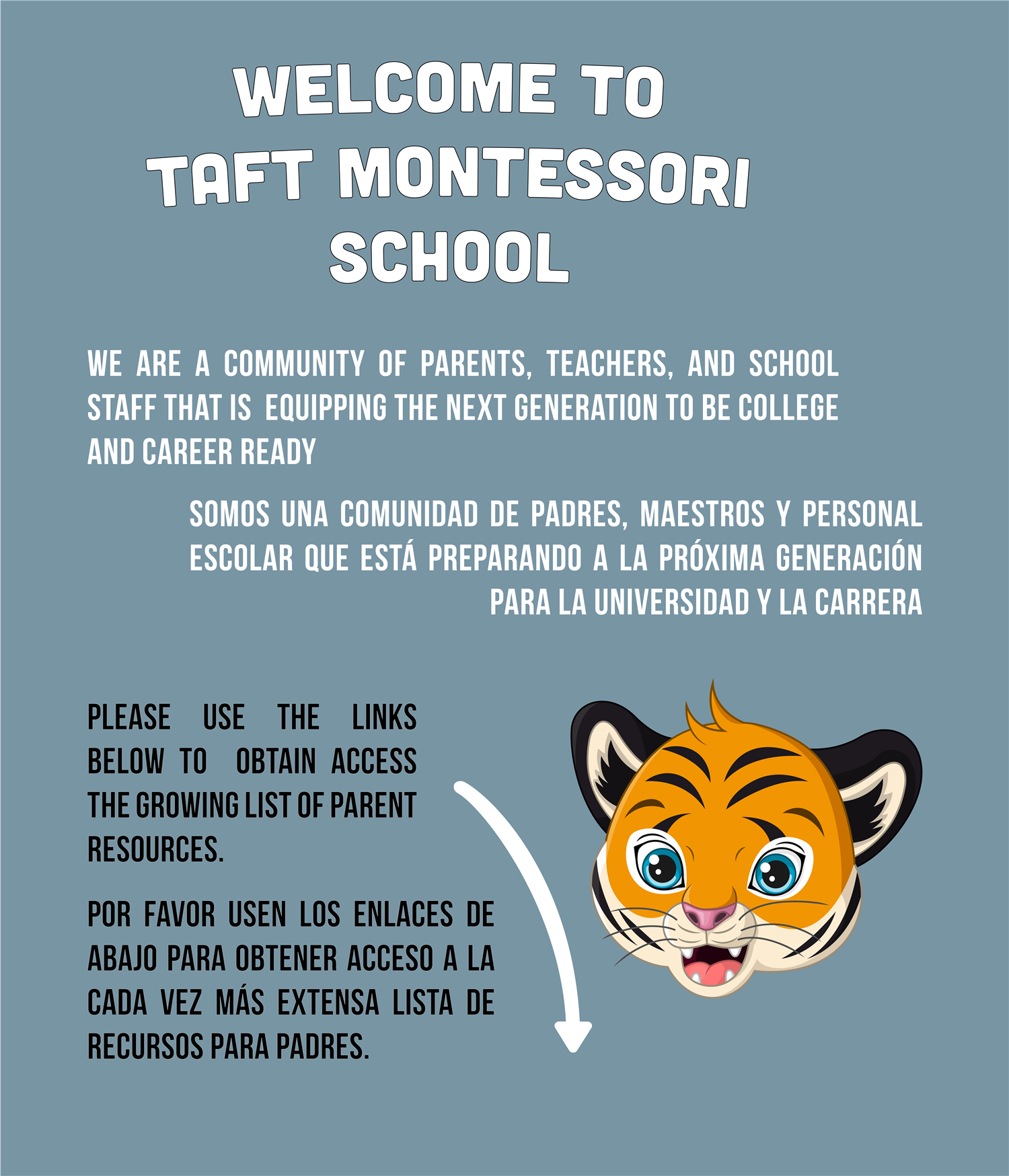 WELCOME TO TAFT MONTESSORI SCHOOL

WE ARE A COMMUNITY OF PARENTS, TEACHERS, AND SCHOOL STAFF THAT IS EQUIPPING THE NEXT GENERATION TO BE COLLEGE AND CAREER READY

SOMOS UNA COMUNIDAD DE PADRES, MAESTROS Y PERSONAL ESCOLAR QUE ESTÁ PREPARANDO A LA PRÓXIMA GENERACIÓN PARA LA UNIVERSIDAD Y LA CARRERA

PLEASE USE THE LINKS BELOW TO OBTAIN ACCESS THE GROWING LIST OF PARENT RESOURCES.

POR FAVOR USEN LOS ENLACES DE ABAJO PARA OBTENER ACCESO A LA CADA VEZ MÁS EXTENSA LISTA DE RECURSOS PARA PADRES.